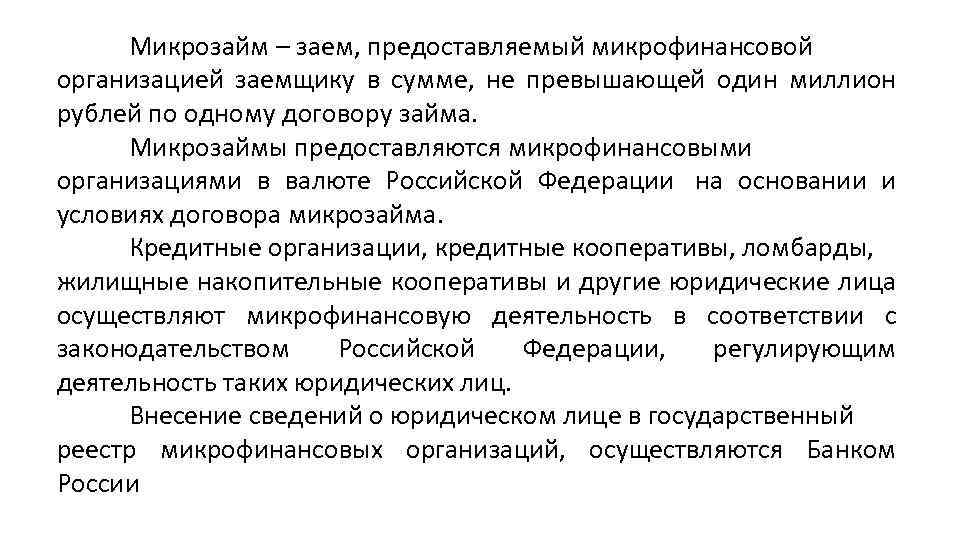 Микрозайм – заем, предоставляемый микрофинансовой организацией заемщику в сумме, не превышающей один миллион рублей по одному договору займа.

Микрозаймы предоставляются микрофинансовыми организациями в валюте Российской Федерации на основании и условиях договора микрозайма.

Кредитные организации, кредитные кооперативы, ломбарды, жилищные накопительные кооперативы и другие юридические лица осуществляют микрофинансовую деятельность в соответствии с законодательством Российской Федерации, регулирующим деятельность таких юридических лиц.

Внесение сведений о юридическом лице в государственный реестр микрофинансовых организаций, осуществляются Банком России